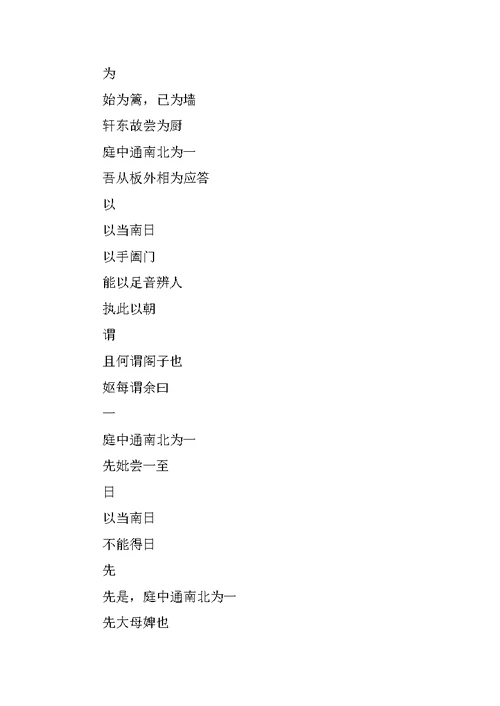 为

始为篱，已为墙

轩东故尝为厨

庭中通南北为一

吾从板外相为应答

以

以当南日

以手阖门

能以足音辨人

执此以朝

谓

且何谓阁子也

妪每谓余曰

一

庭中通南北为一

先妣尝一至

日

以当南日

不能得日

先

先是，庭中通南北为一

先大母婢也